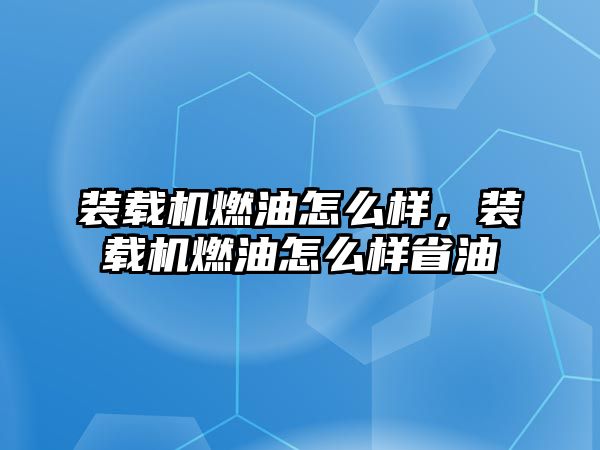 装载机燃油怎么样，装载机燃油怎么样省油